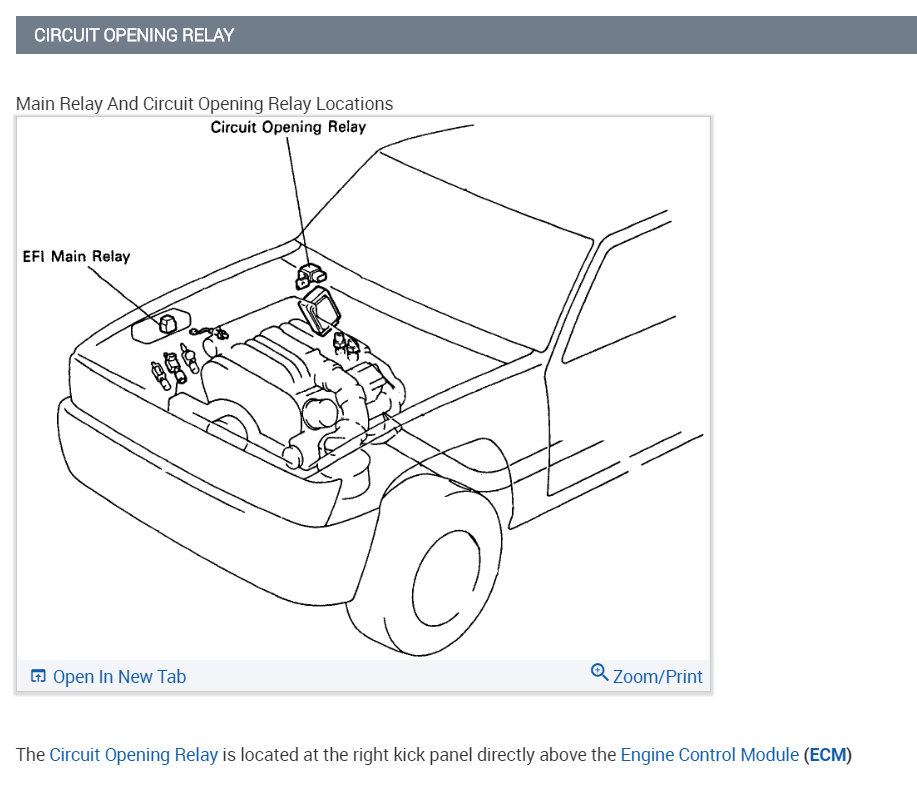 CIRCUIT OPENING RELAY

Main Relay And Circuit Opening Relay Locations

Circuit Opening Relay

EFI Main Relay

Open In New Tab

Zoom/Print

The Circuit Opening Relay is located at the right kick panel directly above the Engine Control Module (ECM)